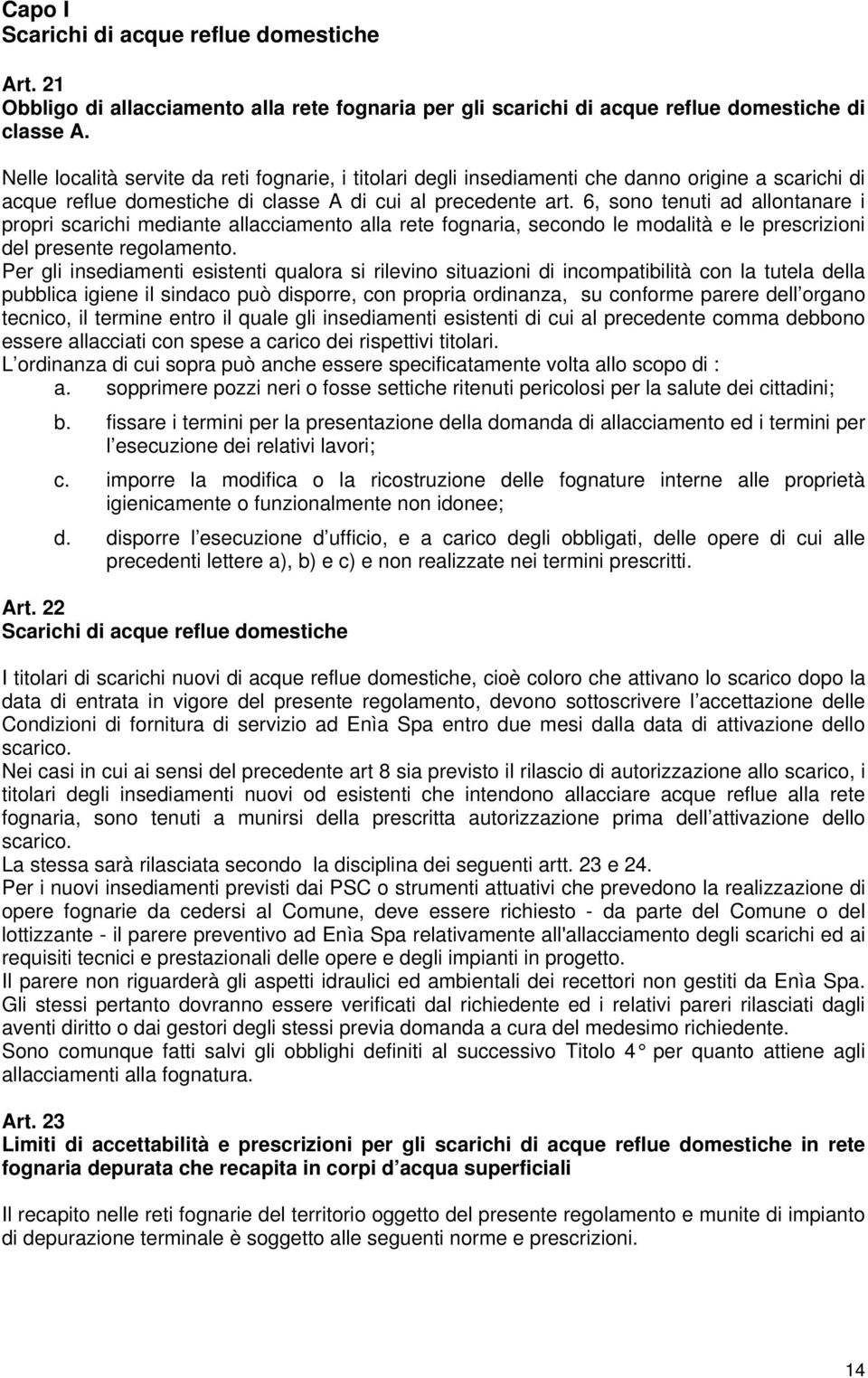 Capo I
Scarichi di acque reflue domestiche

Art. 21
Obbligo di allacciamento alla rete fognaria per gli scarichi di acque reflue domestiche di classe A.

Nelle località servite da reti fognarie, i titolari degli insediamenti che danno origine a scarichi di acque reflue domestiche di classe A di cui al precedente art. 6, sono tenuti ad allontanare i propri scarichi mediante allacciamento alla rete fognaria, secondo le modalità e le prescrizioni del presente regolamento.
Per gli insediamenti esistenti qualora si rilevino situazioni di incompatibilità con la tutela della pubblica igiene il sindaco può disporre, con propria ordinanza, su conforme parere dell organo tecnico, il termine entro il quale gli insediamenti esistenti di cui al precedente comma debbono essere allacciati con spese a carico dei rispettivi titolari.
L ordinanza di cui sopra può anche essere specificatamente volta allo scopo di :
a. sopprimere pozzi neri o fosse settiche ritenuti pericolosi per la salute dei cittadini;
b. fissare i termini per la presentazione della domanda di allacciamento ed i termini per l esecuzione dei relativi lavori;
c. imporre la modifica o la ricostruzione delle fognature interne alle proprietà igienicamente o funzionalmente non idonee;
d. disporre l esecuzione d ufficio, e a carico degli obbligati, delle opere di cui alle precedenti lettere a), b) e c) e non realizzate nei termini prescritti.

Art. 22
Scarichi di acque reflue domestiche

I titolari di scarichi nuovi di acque reflue domestiche, cioè coloro che attivano lo scarico dopo la data di entrata in vigore del presente regolamento, devono sottoscrivere l accettazione delle Condizioni di fornitura di servizio ad Enìa Spa entro due mesi dalla data di attivazione dello scarico.
Nei casi in cui ai sensi del precedente art 8 sia previsto il rilascio di autorizzazione allo scarico, i titolari degli insediamenti nuovi od esistenti che intendono allacciare acque reflue alla rete fognaria, sono tenuti a munirsi della prescritta autorizzazione prima dell attivazione dello scarico.
La stessa sarà rilasciata secondo la disciplina dei seguenti artt. 23 e 24.
Per i nuovi insediamenti previsti dai PSC o strumenti attuativi che prevedono la realizzazione di opere fognarie da cedersi al Comune, deve essere richiesto - da parte del Comune o del lottizzante - il parere preventivo ad Enìa Spa relativamente all'allacciamento degli scarichi ed ai requisiti tecnici e prestazionali delle opere e degli impianti in progetto.
Il parere non riguarderà gli aspetti idraulici ed ambientali dei recettori non gestiti da Enìa Spa. Gli stessi pertanto dovranno essere verificati dal richiedente ed i relativi pareri rilasciati dagli aventi diritto o dai gestori degli stessi previa domanda a cura del medesimo richiedente.
Sono comunque fatti salvi gli obblighi definiti al successivo Titolo 4° per quanto attiene agli allacciamenti alla fognatura.

Art. 23
Limiti di accettabilità e prescrizioni per gli scarichi di acque reflue domestiche in rete fognaria depurata che recapita in corpi d acqua superficiali

Il recapito nelle reti fognarie del territorio oggetto del presente regolamento e munite di impianto di depurazione terminale è soggetto alle seguenti norme e prescrizioni.

14